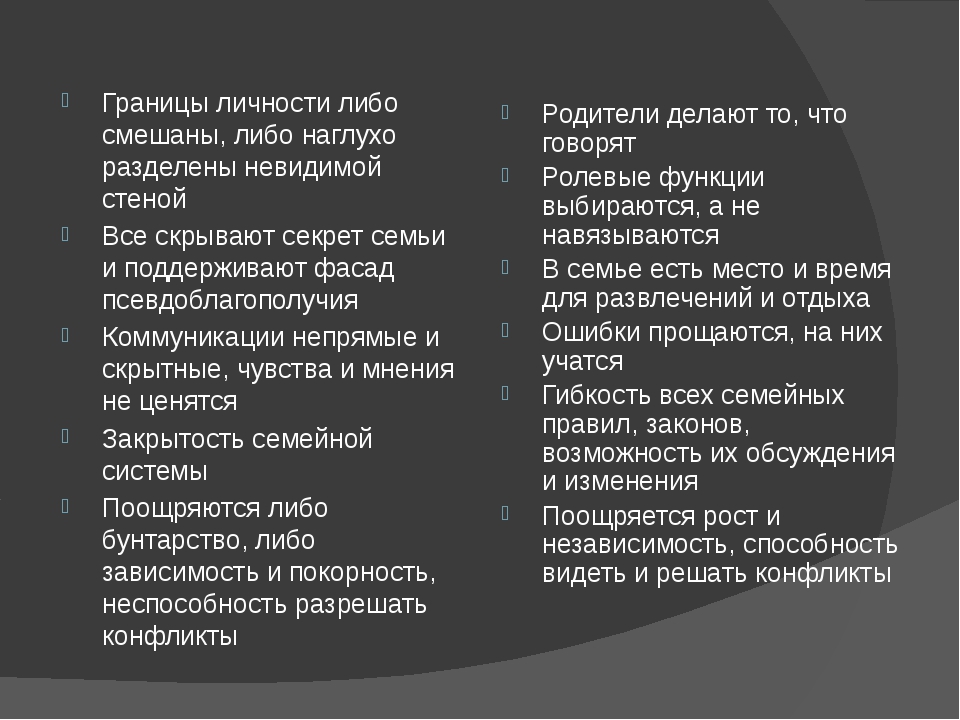 Границы личности либо смешаны, либо наглухо разделены невидимой стеной

Все скрывают секрет семьи и поддерживают фасад псевдоблагополучия

Коммуникации непрямые и скрытные, чувства и мнения не ценятся

Закрытость семейной системы

Поощряются либо бунтарство, либо зависимость и покорность, неспособность разрешать конфликты

Родители делают то, что говорят

Ролевые функции выбираются, а не навязываются

В семье есть место и время для развлечений и отдыха

Ошибки прощаются, на них учатся

Гибкость всех семейных правил, законов, возможность их обсуждения и изменения

Поощряется рост и независимость, способность видеть и решать конфликты